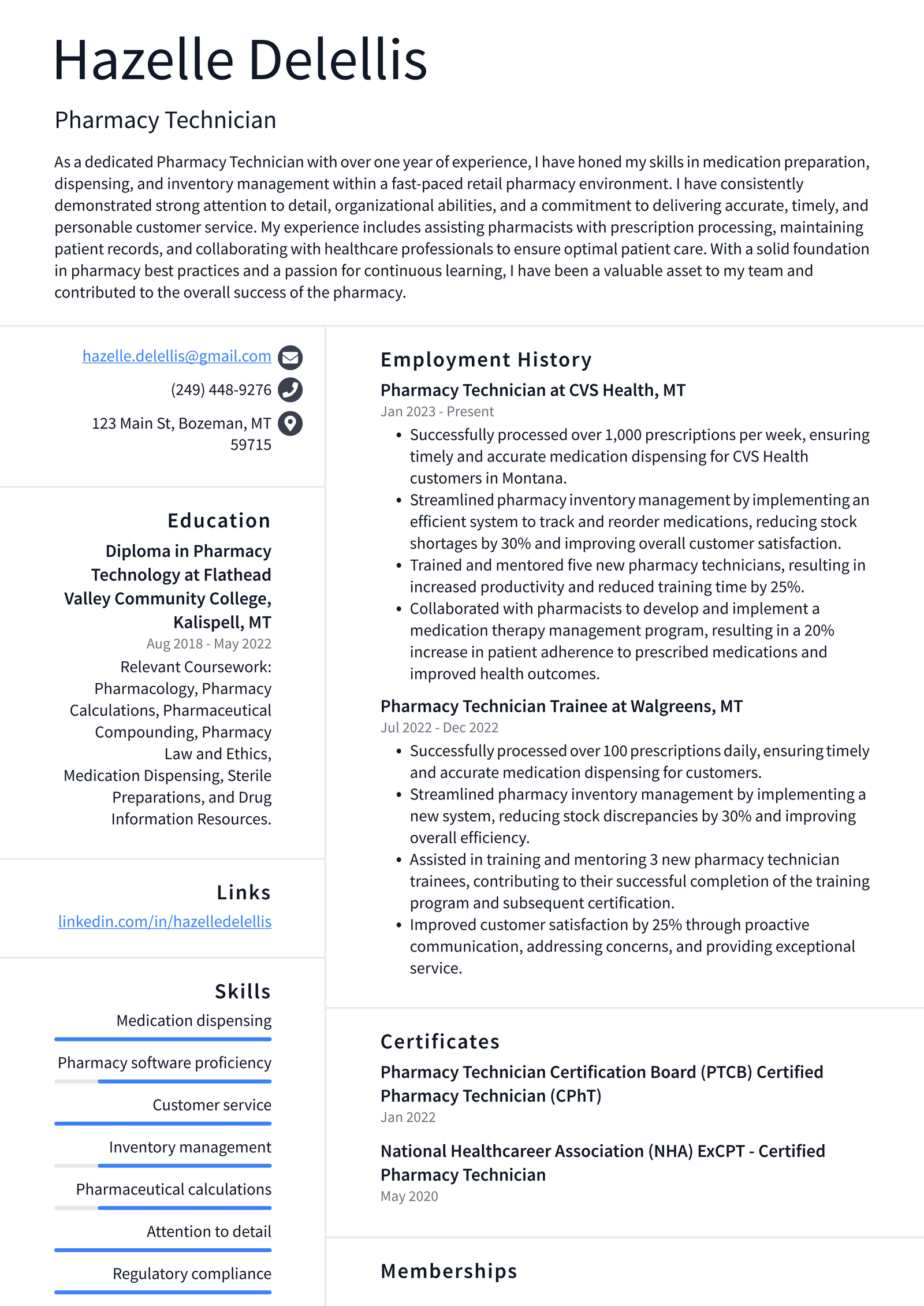 Hazelle Delellis

Pharmacy Technician

As a dedicated Pharmacy Technician with over one year of experience, I have honed my skills in medication preparation, dispensing, and inventory management within a fast-paced retail pharmacy environment. I have consistently demonstrated strong attention to detail, organizational abilities, and a commitment to delivering accurate, timely, and personable customer service. My experience includes assisting pharmacists with prescription processing, maintaining patient records, and collaborating with healthcare professionals to ensure optimal patient care. With a solid foundation in pharmacy best practices and a passion for continuous learning, I have been a valuable asset to my team and contributed to the overall success of the pharmacy.

hazelle.delellis@gmail.com
(249) 448-9276
123 Main St, Bozeman, MT 59715

Education

Diploma in Pharmacy Technology at Flathead Valley Community College, Kalispell, MT
Aug 2018 - May 2022
Relevant Coursework: Pharmacology, Pharmacy Calculations, Pharmaceutical Compounding, Pharmacy Law and Ethics, Medication Dispensing, Sterile Preparations, and Drug Information Resources.

Links

linkedin.com/in/hazelledelellis

Skills

Medication dispensing
Pharmacy software proficiency
Customer service
Inventory management
Pharmaceutical calculations
Attention to detail
Regulatory compliance

Employment History

Pharmacy Technician at CVS Health, MT
Jan 2023 - Present
• Successfully processed over 1,000 prescriptions per week, ensuring timely and accurate medication dispensing for CVS Health customers in Montana.
• Streamlined pharmacy inventory management by implementing an efficient system to track and reorder medications, reducing stock shortages by 30% and improving overall customer satisfaction.
• Trained and mentored five new pharmacy technicians, resulting in increased productivity and reduced training time by 25%.
• Collaborated with pharmacists to develop and implement a medication therapy management program, resulting in a 20% increase in patient adherence to prescribed medications and improved health outcomes.

Pharmacy Technician Trainee at Walgreens, MT
Jul 2022 - Dec 2022
• Successfully processed over 100 prescriptions daily, ensuring timely and accurate medication dispensing for customers.
• Streamlined pharmacy inventory management by implementing a new system, reducing stock discrepancies by 30% and improving overall efficiency.
• Assisted in training and mentoring 3 new pharmacy technician trainees, contributing to their successful completion of the training program and subsequent certification.
• Improved customer satisfaction by 25% through proactive communication, addressing concerns, and providing exceptional service.

Certificates

Pharmacy Technician Certification Board (PTCB) Certified Pharmacy Technician (CPhT)
Jan 2022

National Healthcareer Association (NHA) ExCPT - Certified Pharmacy Technician
May 2020

Memberships